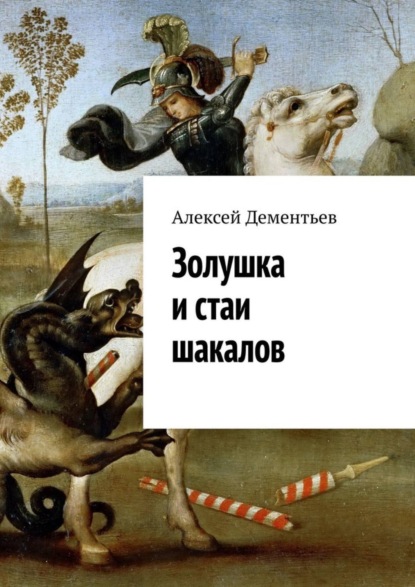 Алексей Дементьев

Золушка
и стаи
шакалов